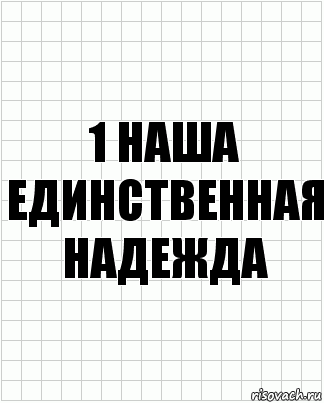 1 НАША ЕДИНСТВЕННАЯ НАДЕЖДА

risovach.ru